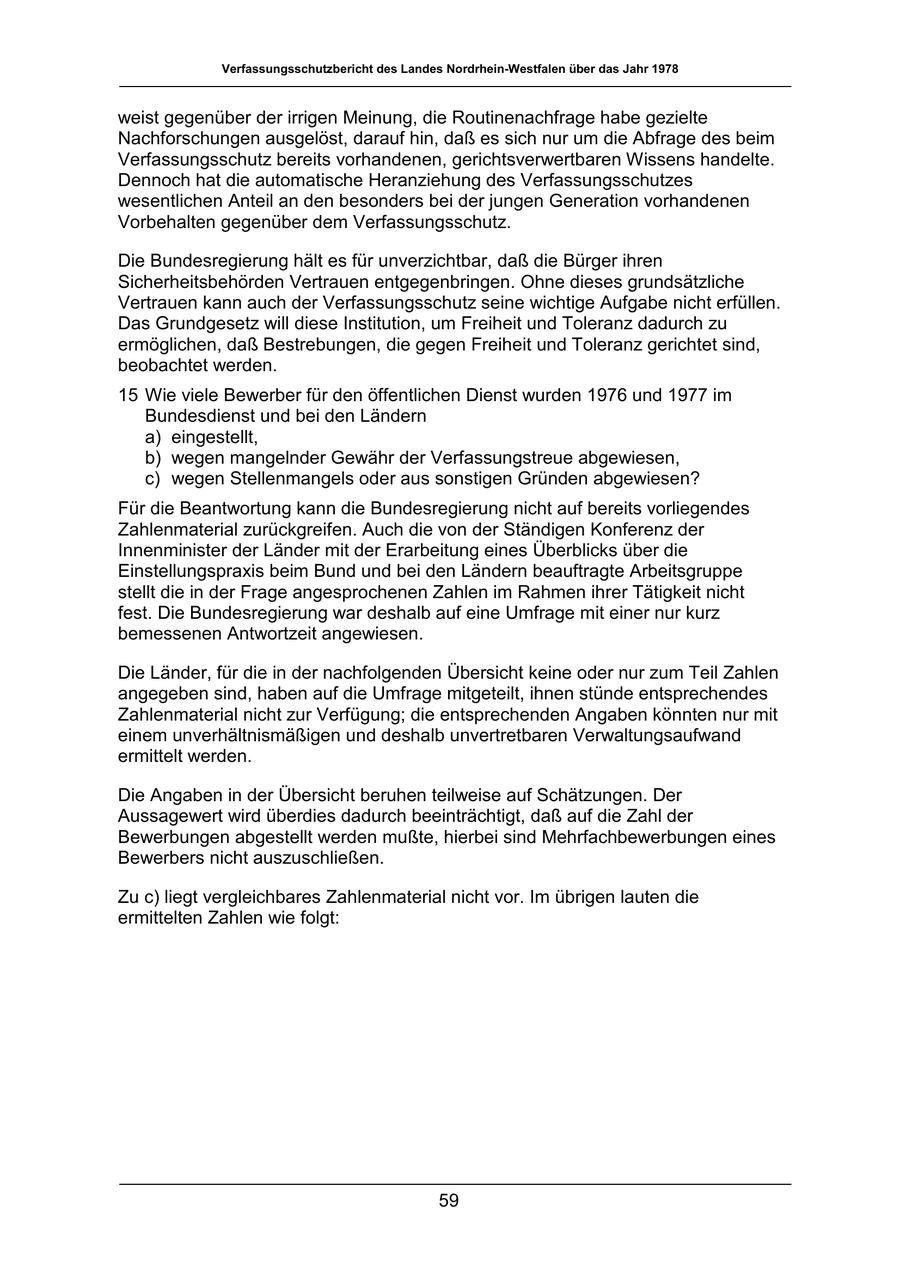 Verfassungsschutzbericht des Landes Nordrhein-Westfalen über das Jahr 1978

weist gegenüber der irrigen Meinung, die Routinenachfrage habe gezielte Nachforschungen ausgelöst, darauf hin, daß es sich nur um die Abfrage des beim Verfassungsschutz bereits vorhandenen, gerichtsverwertbaren Wissens handelte. Dennoch hat die automatische Heranziehung des Verfassungsschutzes wesentlichen Anteil an den besonders bei der jungen Generation vorhandenen Vorbehalten gegenüber dem Verfassungsschutz.

Die Bundesregierung hält es für unverzichtbar, daß die Bürger ihren Sicherheitsbehörden Vertrauen entgegenbringen. Ohne dieses grundsätzliche Vertrauen kann auch der Verfassungsschutz seine wichtige Aufgabe nicht erfüllen. Das Grundgesetz will diese Institution, um Freiheit und Toleranz dadurch zu ermöglichen, daß Bestrebungen, die gegen Freiheit und Toleranz gerichtet sind, beobachtet werden.

15 Wie viele Bewerber für den öffentlichen Dienst wurden 1976 und 1977 im Bundesdienst und bei den Ländern
a) eingestellt,
b) wegen mangelnder Gewähr der Verfassungstreue abgewiesen,
c) wegen Stellenmangels oder aus sonstigen Gründen abgewiesen?

Für die Beantwortung kann die Bundesregierung nicht auf bereits vorliegendes Zahlenmaterial zurückgreifen. Auch die von der Ständigen Konferenz der Innenminister der Länder mit der Erarbeitung eines Überblicks über die Einstellungspraxis beim Bund und bei den Ländern beauftragte Arbeitsgruppe stellt die in der Frage angesprochenen Zahlen im Rahmen ihrer Tätigkeit nicht fest. Die Bundesregierung war deshalb auf eine Umfrage mit einer nur kurz bemessenen Antwortzeit angewiesen.

Die Länder, für die in der nachfolgenden Übersicht keine oder nur zum Teil Zahlen angegeben sind, haben auf die Umfrage mitgeteilt, ihnen stünde entsprechendes Zahlenmaterial nicht zur Verfügung; die entsprechenden Angaben könnten nur mit einem unverhältnismäßigen und deshalb unvertretbaren Verwaltungsaufwand ermittelt werden.

Die Angaben in der Übersicht beruhen teilweise auf Schätzungen. Der Aussagewert wird überdies dadurch beeinträchtigt, daß auf die Zahl der Bewerbungen abgestellt werden mußte, hierbei sind Mehrfachbewerbungen eines Bewerbers nicht auszuschließen.

Zu c) liegt vergleichbares Zahlenmaterial nicht vor. Im übrigen lauten die ermittelten Zahlen wie folgt:

59